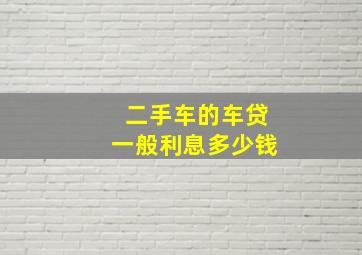 二手车的车贷
一般利息多少钱